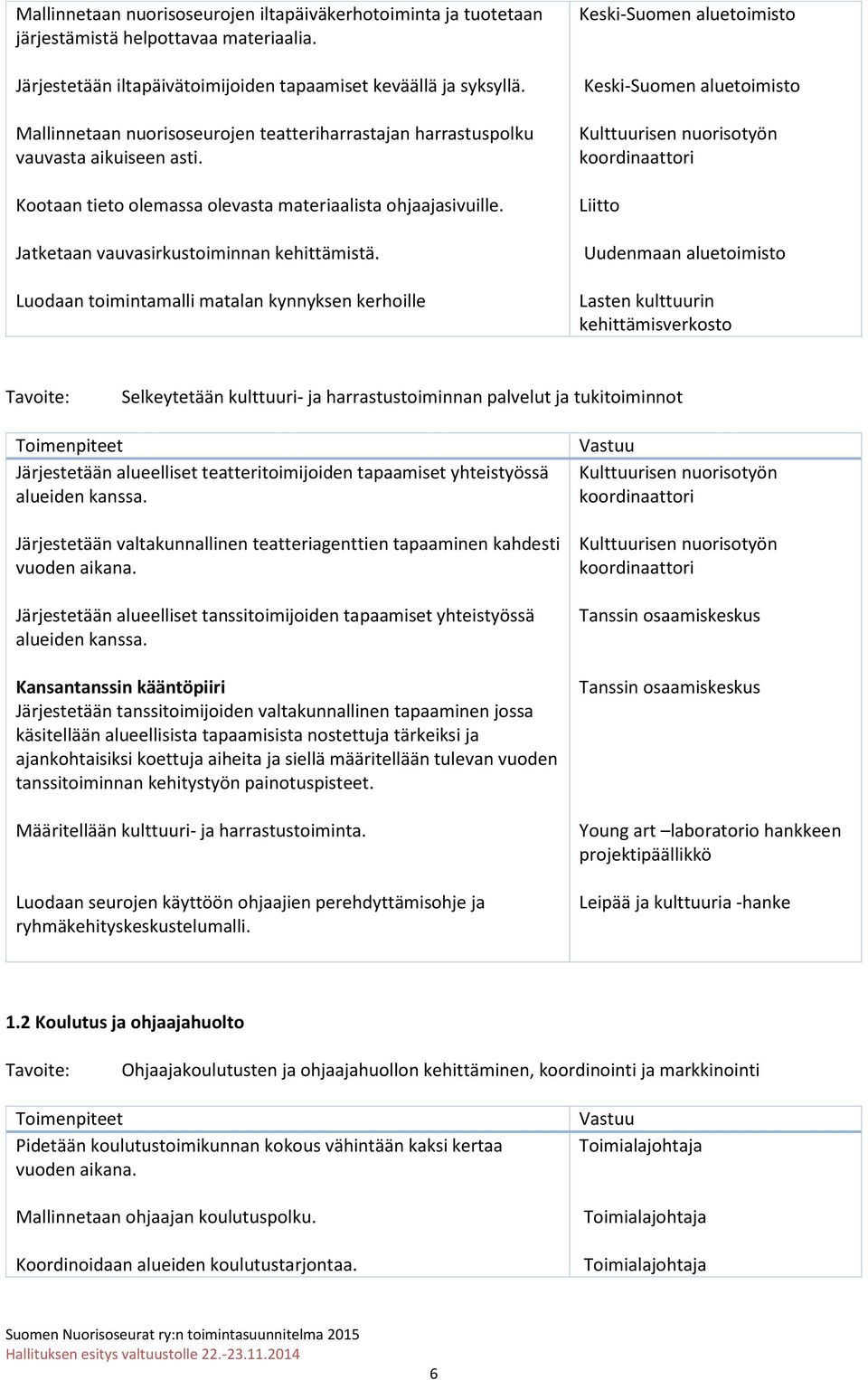 | | |
|---|---|
| Mallinnetaan nuorisoseurojen iltapäiväkerhotoiminta ja tuotetaan järjestämistä helpottavaa materiaalia. | Keski-Suomen aluetoimisto |
| Järjestetään iltapäivätoimijoiden tapaamiset keväällä ja syksyllä. | Keski-Suomen aluetoimisto |
| Mallinnetaan nuorisoseurojen teatteriharrastajan harrastuspolku vauvasta aikuiseen asti. | Kulttuurisen nuorisotyön koordinaattori |
| Kootaan tieto olemassa olevasta materiaalista ohjaajasivuille. | Liitto |
| Jatketaan vauvasirkustoiminnan kehittämistä. | Uudenmaan aluetoimisto |
| Luodaan toimintamalli matalan kynnyksen kerhoille | Lasten kulttuurin kehittämisverkosto |

Tavoite: Selkeytetään kulttuuri- ja harrastustoiminnan palvelut ja tukitoiminnot

| Toimenpiteet | Vastuu |
|---|---|
| Järjestetään alueelliset teatteritoimijoiden tapaamiset yhteistyössä alueiden kanssa. | Kulttuurisen nuorisotyön koordinaattori |
| Järjestetään valtakunnallinen teatteriagenttien tapaaminen kahdesti vuoden aikana. | Kulttuurisen nuorisotyön koordinaattori |
| Järjestetään alueelliset tanssitoimijoiden tapaamiset yhteistyössä alueiden kanssa. | Tanssin osaamiskeskus |
| Kansantanssin kääntöpiiri Järjestetään tanssitoimijoiden valtakunnallinen tapaaminen jossa käsitellään alueellisista tapaamisista nostettuja tärkeiksi ja ajankohtaisiksi koettuja aiheita ja siellä määritellään tulevan vuoden tanssitoiminnan kehitystyön painotuspisteet. | Tanssin osaamiskeskus |
| Määritellään kulttuuri- ja harrastustoiminta. | Young art –laboratorio hankkeen projektipäällikkö |
| Luodaan seurojen käyttöön ohjaajien perehdyttämisohje ja ryhmäkehityskeskustelumalli. | Leipää ja kulttuuria -hanke |

1.2 Koulutus ja ohjaajahuolto

Tavoite: Ohjaajakoulutusten ja ohjaajahuollon kehittäminen, koordinointi ja markkinointi

| Toimenpiteet | Vastuu |
|---|---|
| Pidetään koulutustoimikunnan kokous vähintään kaksi kertaa vuoden aikana. | Toimialajohtaja |
| Mallinnetaan ohjaajan koulutuspolku. | Toimialajohtaja |
| Koordinoidaan alueiden koulutustarjontaa. | Toimialajohtaja |

Suomen Nuorisoseurat ry:n toimintasuunnitelma 2015
Hallituksen esitys valtuustolle 22.-23.11.2014
6